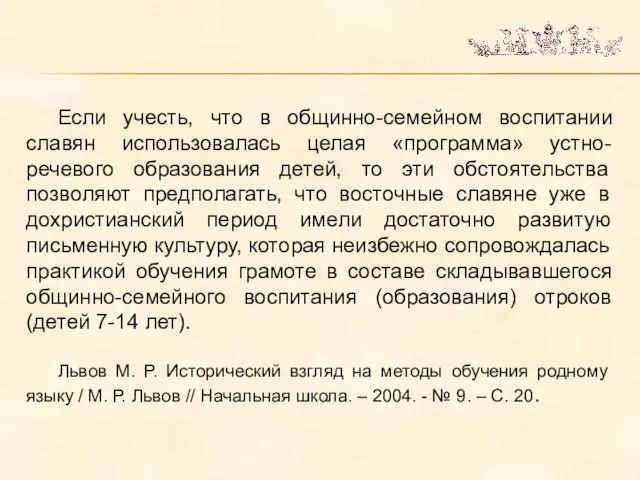 Если учесть, что в общинно-семейном воспитании славян использовалась целая «программа» устно-речевого образования детей, то эти обстоятельства позволяют предполагать, что восточные славяне уже в дохристианский период имели достаточно развитую письменную культуру, которая неизбежно сопровождалась практикой обучения грамоте в составе складывавшегося общинно-семейного воспитания (образования) отроков (детей 7-14 лет).

Львов М. Р. Исторический взгляд на методы обучения родному языку / М. Р. Львов // Начальная школа. – 2004. - № 9. – С. 20.